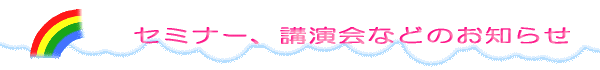 セミナー、講演会などのお知らせ